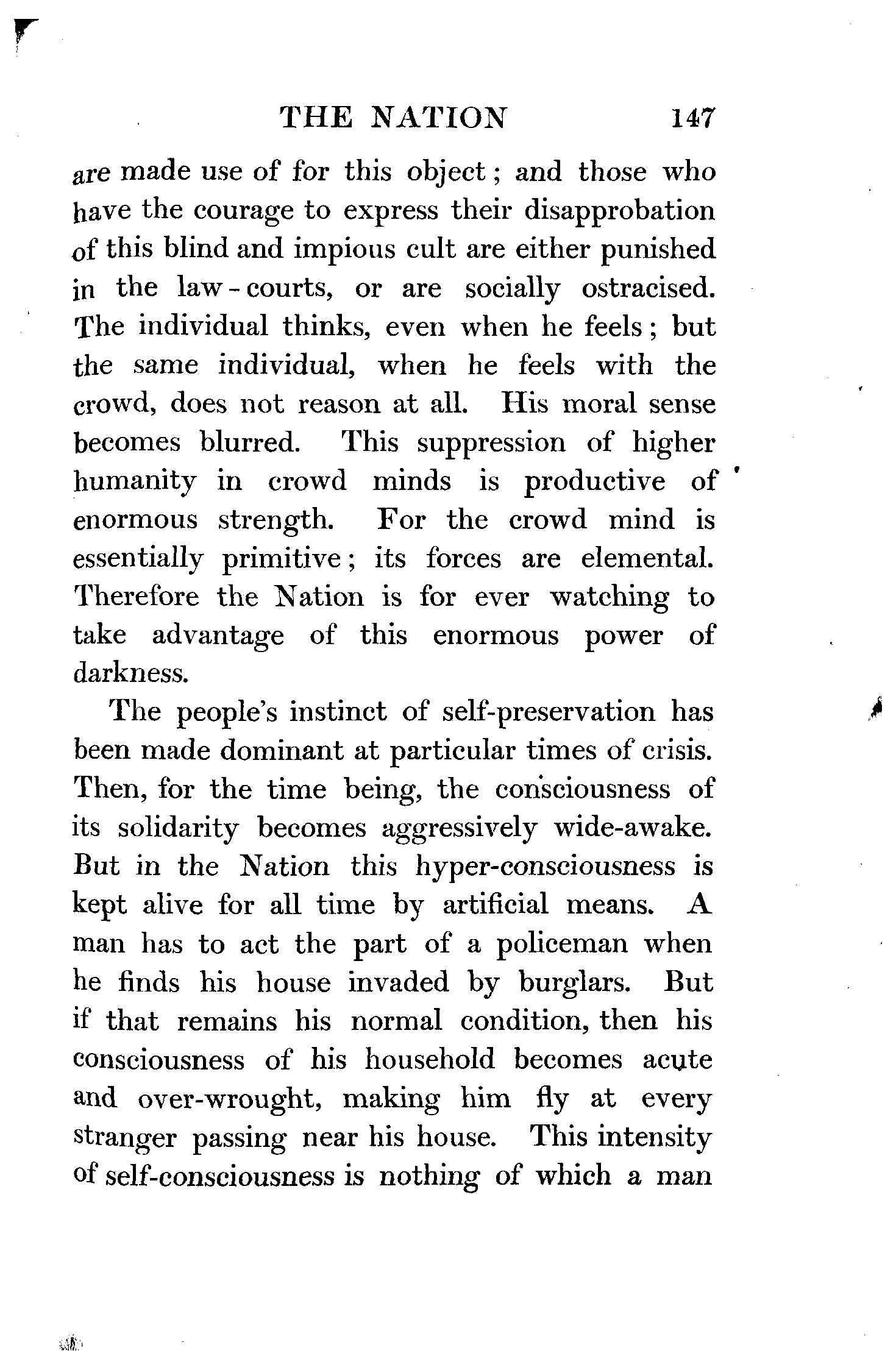 THE NATION 147

are made use of for this object; and those who have the courage to express their disapprobation of this blind and impious cult are either punished in the law-courts, or are socially ostracised. The individual thinks, even when he feels; but the same individual, when he feels with the crowd, does not reason at all. His moral sense becomes blurred. This suppression of higher humanity in crowd minds is productive of enormous strength. For the crowd mind is essentially primitive; its forces are elemental. Therefore the Nation is for ever watching to take advantage of this enormous power of darkness.

The people's instinct of self-preservation has been made dominant at particular times of crisis. Then, for the time being, the consciousness of its solidarity becomes aggressively wide-awake. But in the Nation this hyper-consciousness is kept alive for all time by artificial means. A man has to act the part of a policeman when he finds his house invaded by burglars. But if that remains his normal condition, then his consciousness of his household becomes acute and over-wrought, making him fly at every stranger passing near his house. This intensity of self-consciousness is nothing of which a man